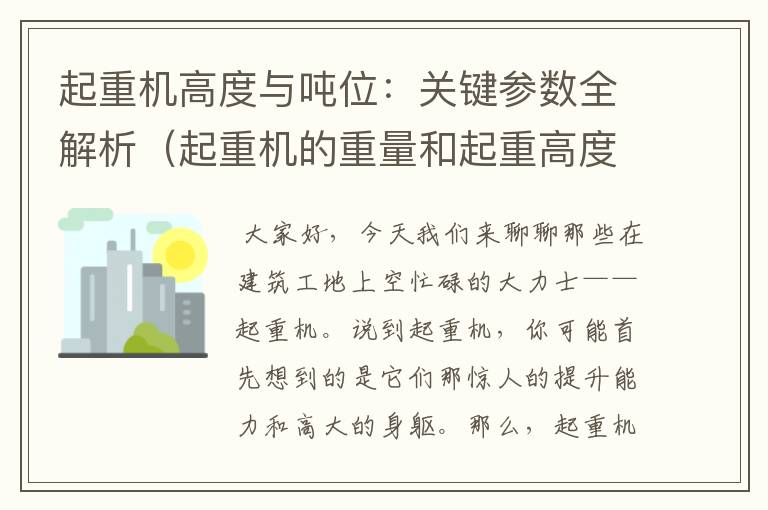 起重机高度与吨位：关键参数全解析（起重机的重量和起重高度

大家好，今天我们来聊聊那些在建筑工地上空忙碌的大力士——起重机。说到起重机，你可能首先想到的是它们那惊人的提升能力和高大的身躯。那么，起重机